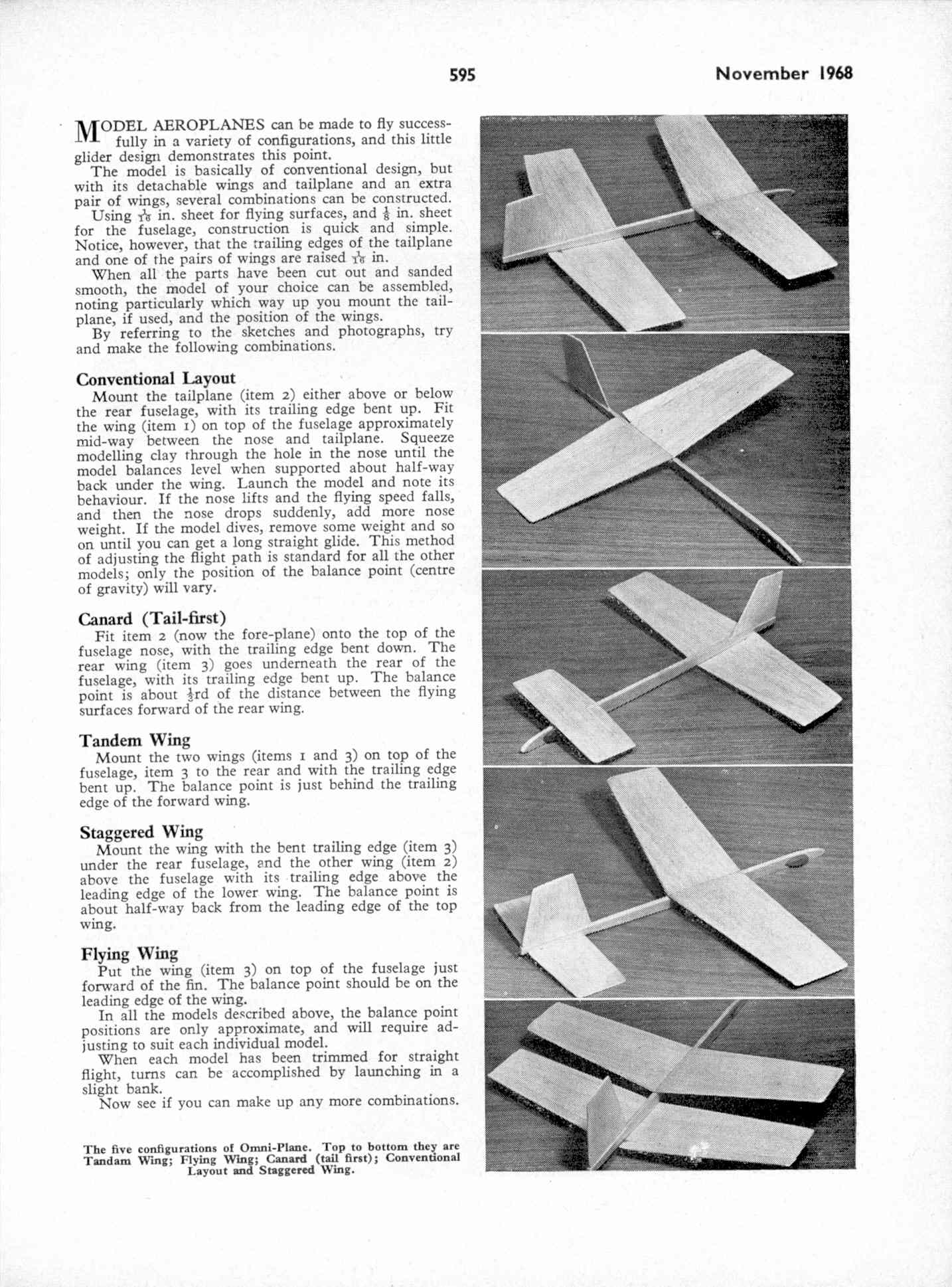 595

November 1968

MODEL AEROPLANES can be made to fly successfully in a variety of configurations, and this little glider design demonstrates this point.

The model is basically of conventional design, but with its detachable wings and tailplane and an extra pair of wings, several combinations can be constructed.

Using $\frac{1}{16}$ in. sheet for flying surfaces, and $\frac{1}{8}$ in. sheet for the fuselage, construction is quick and simple. Notice, however, that the trailing edges of the tailplane and one of the pairs of wings are raised $\frac{1}{16}$ in.

When all the parts have been cut out and sanded smooth, the model of your choice can be assembled, noting particularly which way up you mount the tailplane, if used, and the position of the wings.

By referring to the sketches and photographs, try and make the following combinations.

Conventional Layout

Mount the tailplane (item 2) either above or below the rear fuselage, with its trailing edge bent up. Fit the wing (item 1) on top of the fuselage approximately mid-way between the nose and tailplane. Squeeze modelling clay through the hole in the nose until the model balances level when supported about half-way back under the wing. Launch the model and note its behaviour. If the nose lifts and the flying speed falls, and then the nose drops suddenly, add more nose weight. If the model dives, remove some weight and so on until you can get a long straight glide. This method of adjusting the flight path is standard for all the other models; only the position of the balance point (centre of gravity) will vary.

Canard (Tail-first)

Fit item 2 (now the fore-plane) onto the top of the fuselage nose, with the trailing edge bent down. The rear wing (item 3) goes underneath the rear of the fuselage, with its trailing edge bent up. The balance point is about $\frac{1}{3}$rd of the distance between the flying surfaces forward of the rear wing.

Tandem Wing

Mount the two wings (items 1 and 3) on top of the fuselage, item 3 to the rear and with the trailing edge bent up. The balance point is just behind the trailing edge of the forward wing.

Staggered Wing

Mount the wing with the bent trailing edge (item 3) under the rear fuselage, and the other wing (item 2) above the fuselage with its trailing edge above the leading edge of the lower wing. The balance point is about half-way back from the leading edge of the top wing.

Flying Wing

Put the wing (item 3) on top of the fuselage just forward of the fin. The balance point should be on the leading edge of the wing.

In all the models described above, the balance point positions are only approximate, and will require adjusting to suit each individual model.

When each model has been trimmed for straight flight, turns can be accomplished by launching in a slight bank.

Now see if you can make up any more combinations.

The five configurations of Omni-Plane. Top to bottom they are Tandam Wing; Flying Wing; Canard (tail first); Conventional Layout and Staggered Wing.